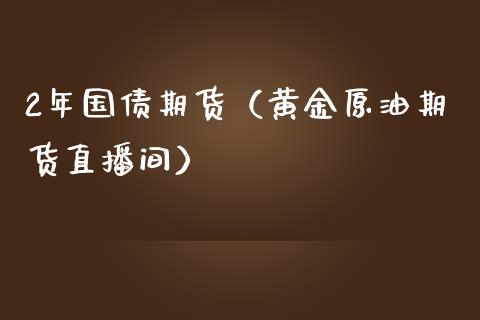 2年国债期货（黄金原油期货直播间）